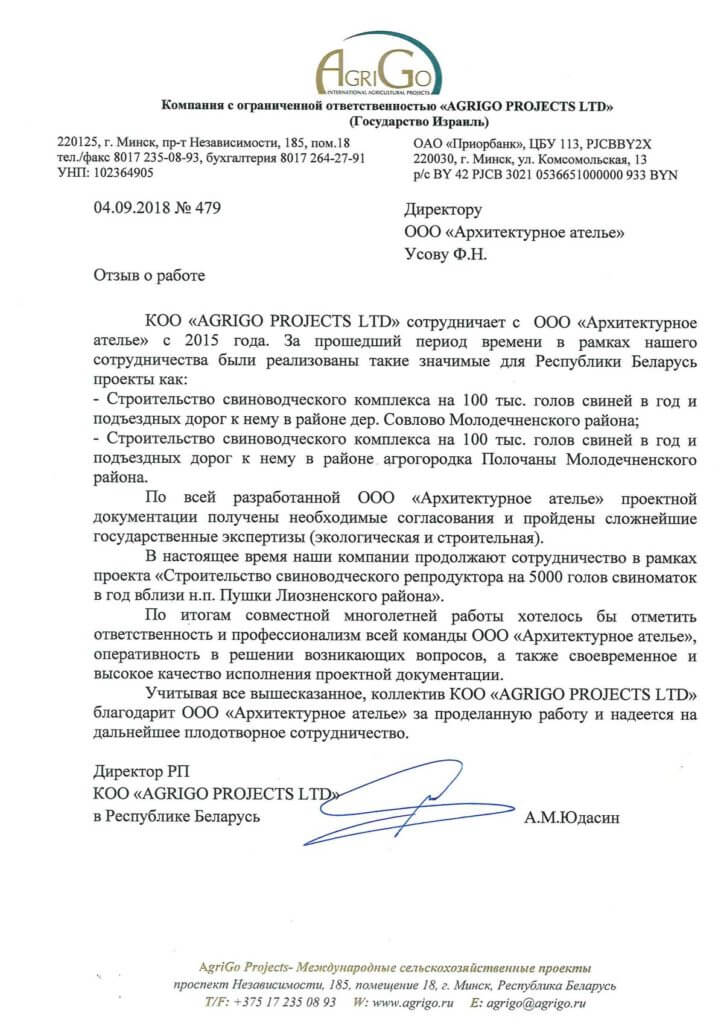 AGRIGO
INTERNATIONAL AGRICULTURAL PROJECTS

Компания с ограниченной ответственностью «AGRIGO PROJECTS LTD» (Государство Израиль)

220125, г. Минск, пр-т Независимости, 185, пом.18
тел./факс 8017 235-08-93, бухгалтерия 8017 264-27-91
УНП: 102364905

ОАО «Приорбанк», ЦБУ 113, PJCBBY2X
220030, г. Минск, ул. Комсомольская, 13
р/с BY 42 PJCB 3021 0536651000000 933 BYN

04.09.2018 № 479

Директору
ООО «Архитектурное ателье»
Усову Ф.Н.

Отзыв о работе

КОО «AGRIGO PROJECTS LTD» сотрудничает с ООО «Архитектурное ателье» с 2015 года. За прошедший период времени в рамках нашего сотрудничества были реализованы такие значимые для Республики Беларусь проекты как:
- Строительство свиноводческого комплекса на 100 тыс. голов свиней в год и подъездных дорог к нему в районе дер. Совлово Молодечненского района;
- Строительство свиноводческого комплекса на 100 тыс. голов свиней в год и подъездных дорог к нему в районе агрогородка Полочаны Молодечненского района.

По всей разработанной ООО «Архитектурное ателье» проектной документации получены необходимые согласования и пройдены сложнейшие государственные экспертизы (экологическая и строительная).

В настоящее время наши компании продолжают сотрудничество в рамках проекта «Строительство свиноводческого репродуктора на 5000 голов свиноматок в год вблизи н.п. Пушки Лиозненского района».

По итогам совместной многолетней работы хотелось бы отметить ответственность и профессионализм всей команды ООО «Архитектурное ателье», оперативность в решении возникающих вопросов, а также своевременное и высокое качество исполнения проектной документации.

Учитывая все вышесказанное, коллектив КОО «AGRIGO PROJECTS LTD» благодарит ООО «Архитектурное ателье» за проделанную работу и надеется на дальнейшее плодотворное сотрудничество.

Директор РП
КОО «AGRIGO PROJECTS LTD»
в Республике Беларусь

А.М.Юдасин

AgriGo Projects- Международные сельскохозяйственные проекты
проспект Независимости, 185, помещение 18, г. Минск, Республика Беларусь
T/F: +375 17 235 08 93 W: www.agrigo.ru E: agrigo@agrigo.ru